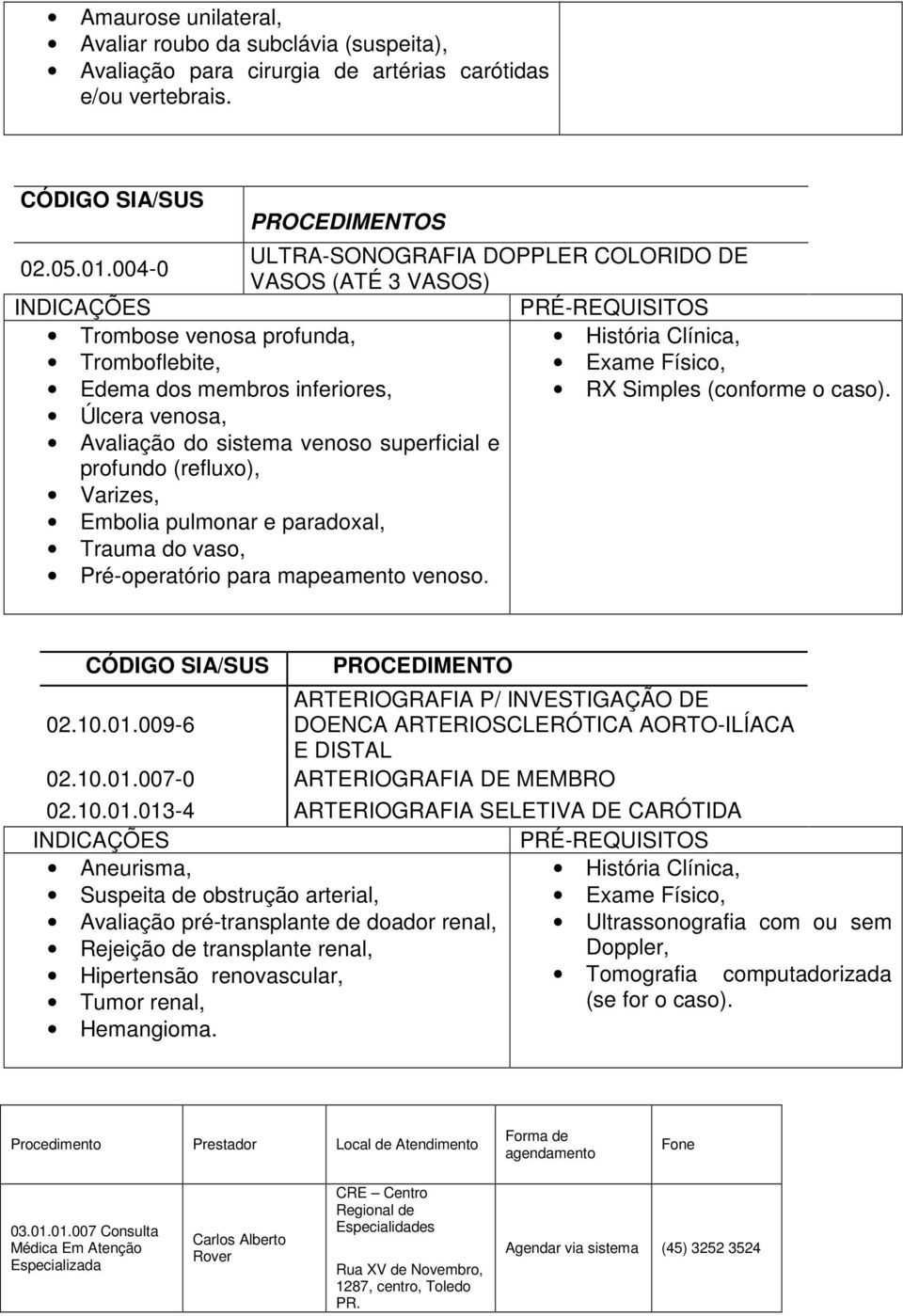 - Amaurose unilateral,
- Avaliar roubo da subclávia (suspeita),
- Avaliação para cirurgia de artérias carótidas e/ou vertebrais.

| CÓDIGO SIA/SUS | PROCEDIMENTOS |
|---|---|
| 02.05.01.004-0 | ULTRA-SONOGRAFIA DOPPLER COLORIDO DE VASOS (ATÉ 3 VASOS) |

INDICAÇÕES
- Trombose venosa profunda,
- Tromboflebite,
- Edema dos membros inferiores,
- Úlcera venosa,
- Avaliação do sistema venoso superficial e profundo (refluxo),
- Varizes,
- Embolia pulmonar e paradoxal,
- Trauma do vaso,
- Pré-operatório para mapeamento venoso.

PRÉ-REQUISITOS
- História Clínica,
- Exame Físico,
- RX Simples (conforme o caso).

| CÓDIGO SIA/SUS | PROCEDIMENTO |
|---|---|
| 02.10.01.009-6 | ARTERIOGRAFIA P/ INVESTIGAÇÃO DE DOENCA ARTERIOSCLERÓTICA AORTO-ILÍACA E DISTAL |
| 02.10.01.007-0 | ARTERIOGRAFIA DE MEMBRO |
| 02.10.01.013-4 | ARTERIOGRAFIA SELETIVA DE CARÓTIDA |

INDICAÇÕES
- Aneurisma,
- Suspeita de obstrução arterial,
- Avaliação pré-transplante de doador renal,
- Rejeição de transplante renal,
- Hipertensão renovascular,
- Tumor renal,
- Hemangioma.

PRÉ-REQUISITOS
- História Clínica,
- Exame Físico,
- Ultrassonografia com ou sem Doppler,
- Tomografia computadorizada (se for o caso).

| Procedimento | Prestador | Local de Atendimento | Forma de agendamento | Fone |
|---|---|---|---|---|
| 03.01.01.007 Consulta Médica Em Atenção Especializada | Carlos Alberto Rover | CRE – Centro Regional de Especialidades Rua XV de Novembro, 1287, centro, Toledo PR. | Agendar via sistema | (45) 3252 3524 |